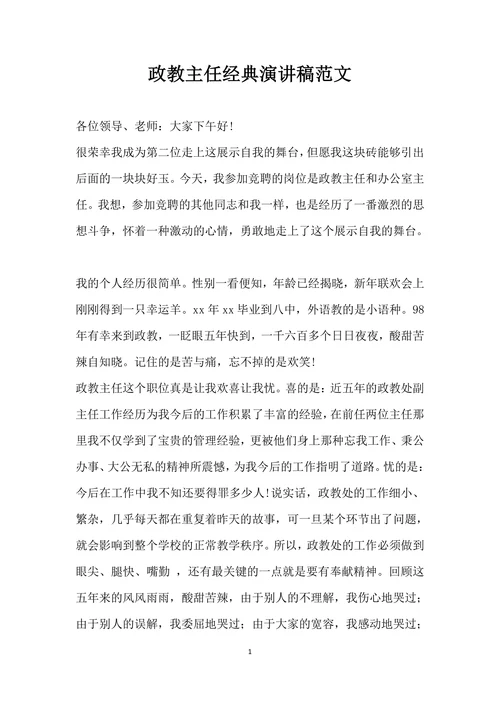 政教主任经典演讲稿范文

各位领导、老师：大家下午好!

很荣幸我成为第二位走上这展示自我的舞台，但愿我这块砖能够引出后面的一块块好玉。今天，我参加竞聘的岗位是政教主任和办公室主任。我想，参加竞聘的其他同志和我一样，也是经历了一番激烈的思想斗争，怀着一种激动的心情，勇敢地走上了这个展示自我的舞台。

我的个人经历很简单。性别一看便知，年龄已经揭晓，新年联欢会上刚刚得到一只幸运羊。xx 年 xx 毕业到八中，外语教的是小语种。98 年有幸来到政教，一眨眼五年快到，一千六百多个日日夜夜，酸甜苦辣自知晓。记住的是苦与痛，忘不掉的是欢笑!

政教主任这个职位真是让我欢喜让我忧。喜的是：近五年的政教处副主任工作经历为我今后的工作积累了丰富的经验，在前任两位主任那里我不仅学到了宝贵的管理经验，更被他们身上那种忘我工作、秉公办事、大公无私的精神所震憾，为我今后的工作指明了道路。忧的是：今后在工作中我不知还要得罪多少人!说实话，政教处的工作细小、繁杂，几乎每天都在重复着昨天的故事，可一旦某个环节出了问题，就会影响到整个学校的正常教学秩序。所以，政教处的工作必须做到眼尖、腿快、嘴勤 ，还有最关键的一点就是要有奉献精神。回顾这五年来的风风雨雨，酸甜苦辣，由于别人的不理解，我伤心地哭过；由于别人的误解，我委屈地哭过；由于大家的宽容，我感动地哭过；

1